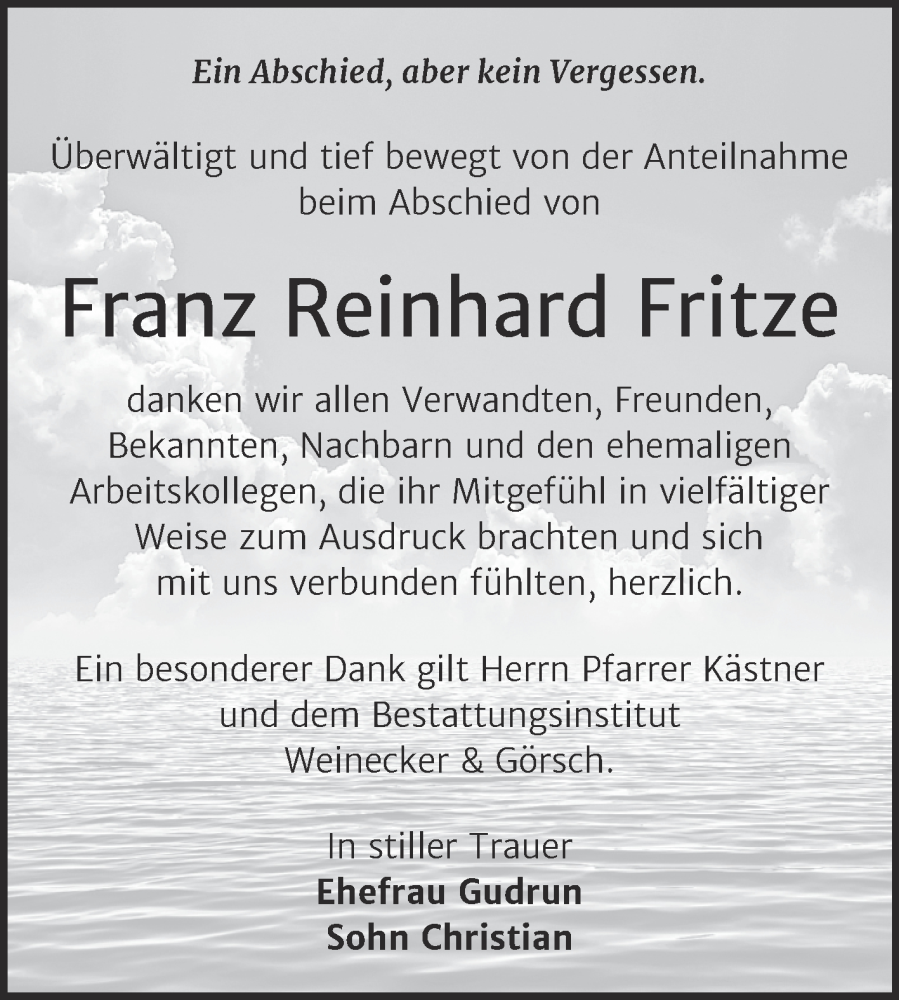 Ein Abschied, aber kein Vergessen.

Überwältigt und tief bewegt von der Anteilnahme beim Abschied von

Franz Reinhard Fritze

danken wir allen Verwandten, Freunden, Bekannten, Nachbarn und den ehemaligen Arbeitskollegen, die ihr Mitgefühl in vielfältiger Weise zum Ausdruck brachten und sich mit uns verbunden fühlten, herzlich.

Ein besonderer Dank gilt Herrn Pfarrer Kästner und dem Bestattungsinstitut Weinecker & Görsch.

In stiller Trauer
Ehefrau Gudrun
Sohn Christian